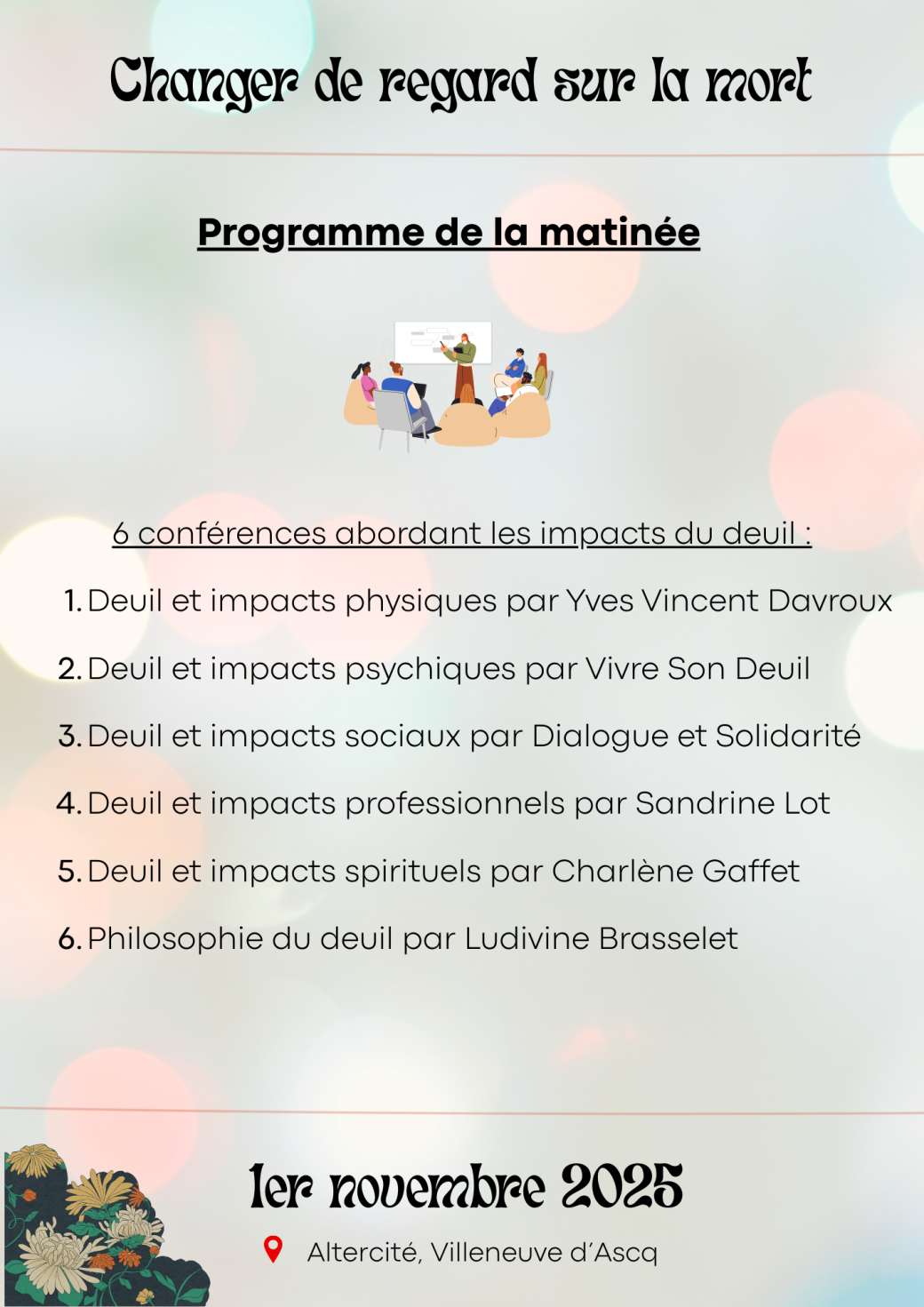 Changer de regard sur la mort

Programme de la matinée

6 conférences abordant les impacts du deuil :

1. Deuil et impacts physiques par Yves Vincent Davroux
2. Deuil et impacts psychiques par Vivre Son Deuil
3. Deuil et impacts sociaux par Dialogue et Solidarité
4. Deuil et impacts professionnels par Sandrine Lot
5. Deuil et impacts spirituels par Charlène Gaffet
6. Philosophie du deuil par Ludivine Brasselet

1er novembre 2025

Altercité, Villeneuve d'Ascq